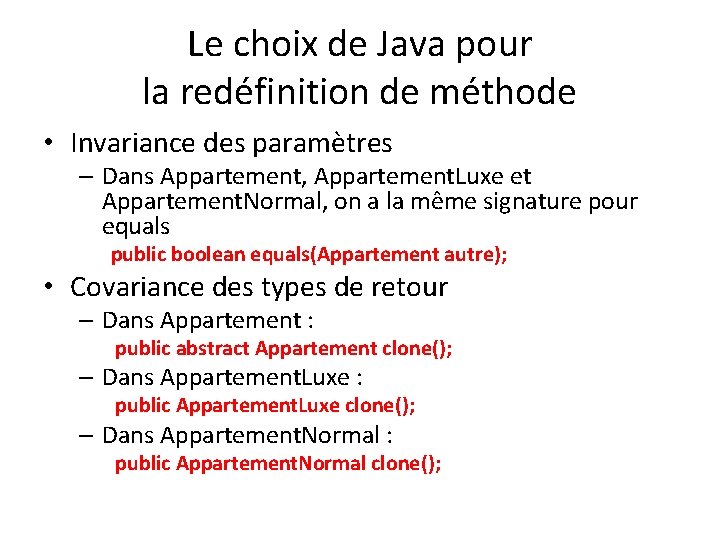 Le choix de Java pour
la redéfinition de méthode

• Invariance des paramètres
– Dans Appartement, AppartementLuxe et AppartementNormal, on a la même signature pour equals
public boolean equals(Appartement autre);

• Covariance des types de retour
– Dans Appartement :
public abstract Appartement clone();
– Dans AppartementLuxe :
public AppartementLuxe clone();
– Dans AppartementNormal :
public AppartementNormal clone();